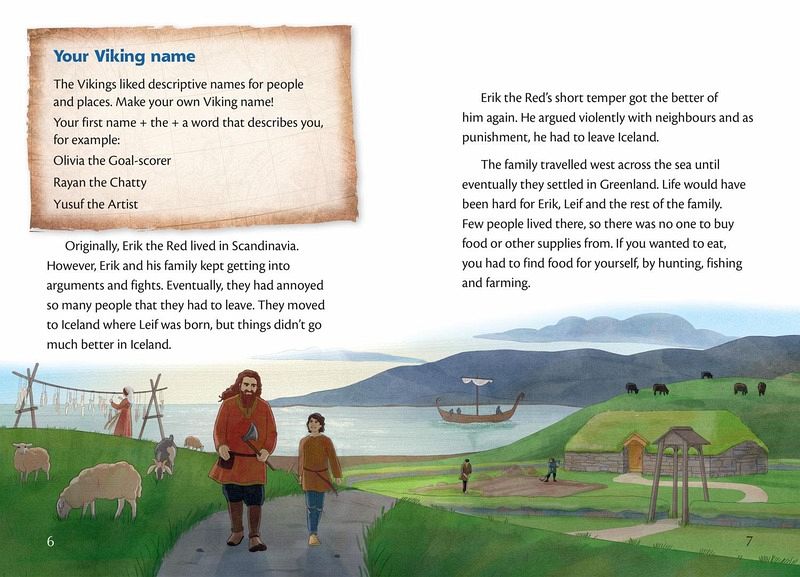 Your Viking name

The Vikings liked descriptive names for people and places. Make your own Viking name!

Your first name + the + a word that describes you, for example:

Olivia the Goal-scorer

Rayan the Chatty

Yusuf the Artist

Originally, Erik the Red lived in Scandinavia. However, Erik and his family kept getting into arguments and fights. Eventually, they had annoyed so many people that they had to leave. They moved to Iceland where Leif was born, but things didn't go much better in Iceland.

6

Erik the Red's short temper got the better of him again. He argued violently with neighbours and as punishment, he had to leave Iceland.

The family travelled west across the sea until eventually they settled in Greenland. Life would have been hard for Erik, Leif and the rest of the family. Few people lived there, so there was no one to buy food or other supplies from. If you wanted to eat, you had to find food for yourself, by hunting, fishing and farming.

7